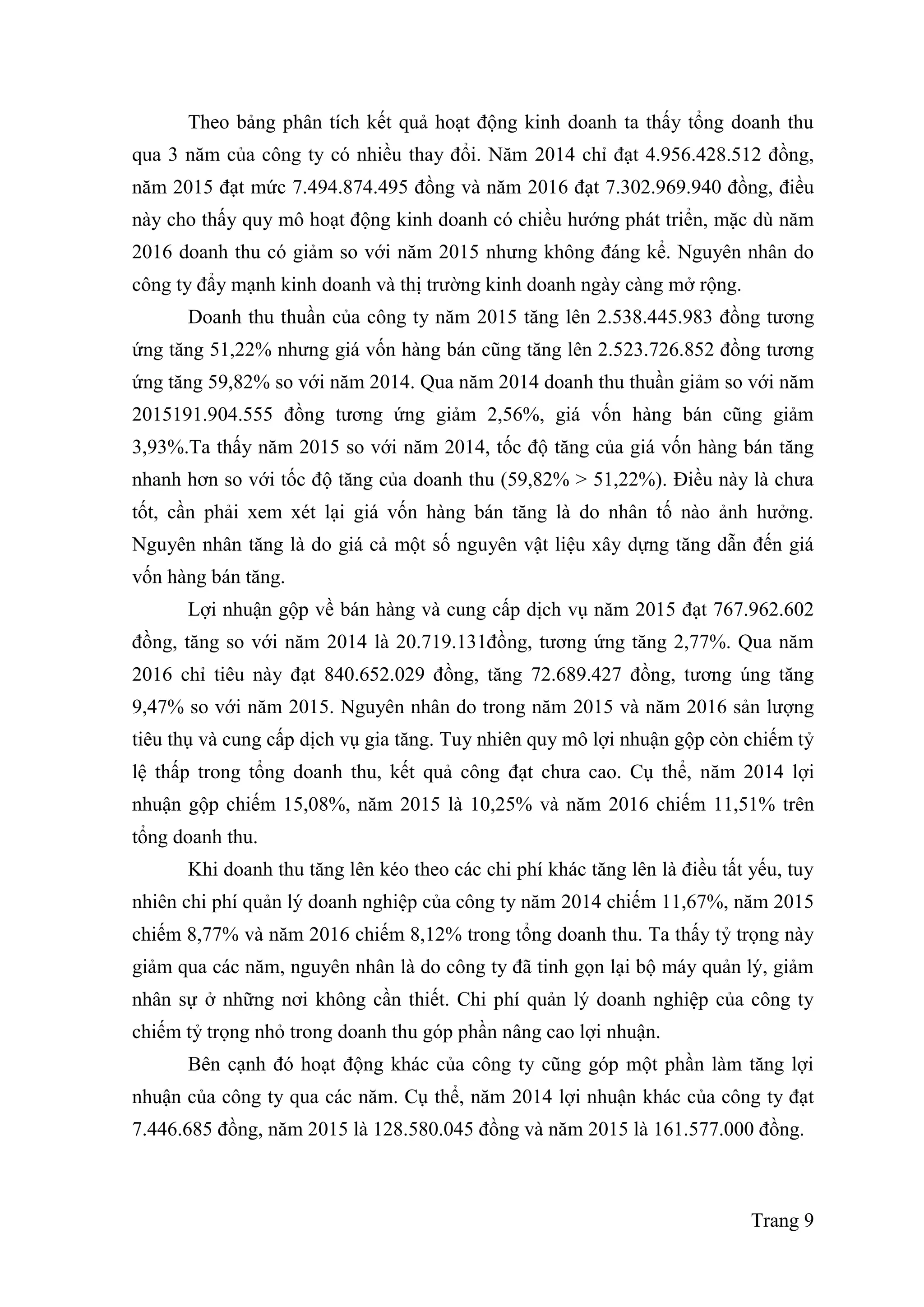 Theo bảng phân tích kết quả hoạt động kinh doanh ta thấy tổng doanh thu qua 3 năm của công ty có nhiều thay đổi. Năm 2014 chỉ đạt 4.956.428.512 đồng, năm 2015 đạt mức 7.494.874.495 đồng và năm 2016 đạt 7.302.969.940 đồng, điều này cho thấy quy mô hoạt động kinh doanh có chiều hướng phát triển, mặc dù năm 2016 doanh thu có giảm so với năm 2015 nhưng không đáng kể. Nguyên nhân do công ty đẩy mạnh kinh doanh và thị trường kinh doanh ngày càng mở rộng.

Doanh thu thuần của công ty năm 2015 tăng lên 2.538.445.983 đồng tương ứng tăng 51,22% nhưng giá vốn hàng bán cũng tăng lên 2.523.726.852 đồng tương ứng tăng 59,82% so với năm 2014. Qua năm 2014 doanh thu thuần giảm so với năm 2015191.904.555 đồng tương ứng giảm 2,56%, giá vốn hàng bán cũng giảm 3,93%.Ta thấy năm 2015 so với năm 2014, tốc độ tăng của giá vốn hàng bán tăng nhanh hơn so với tốc độ tăng của doanh thu (59,82% > 51,22%). Điều này là chưa tốt, cần phải xem xét lại giá vốn hàng bán tăng là do nhân tố nào ảnh hưởng. Nguyên nhân tăng là do giá cả một số nguyên vật liệu xây dựng tăng dẫn đến giá vốn hàng bán tăng.

Lợi nhuận gộp về bán hàng và cung cấp dịch vụ năm 2015 đạt 767.962.602 đồng, tăng so với năm 2014 là 20.719.131đồng, tương ứng tăng 2,77%. Qua năm 2016 chỉ tiêu này đạt 840.652.029 đồng, tăng 72.689.427 đồng, tương úng tăng 9,47% so với năm 2015. Nguyên nhân do trong năm 2015 và năm 2016 sản lượng tiêu thụ và cung cấp dịch vụ gia tăng. Tuy nhiên quy mô lợi nhuận gộp còn chiếm tỷ lệ thấp trong tổng doanh thu, kết quả công đạt chưa cao. Cụ thể, năm 2014 lợi nhuận gộp chiếm 15,08%, năm 2015 là 10,25% và năm 2016 chiếm 11,51% trên tổng doanh thu.

Khi doanh thu tăng lên kéo theo các chi phí khác tăng lên là điều tất yếu, tuy nhiên chi phí quản lý doanh nghiệp của công ty năm 2014 chiếm 11,67%, năm 2015 chiếm 8,77% và năm 2016 chiếm 8,12% trong tổng doanh thu. Ta thấy tỷ trọng này giảm qua các năm, nguyên nhân là do công ty đã tinh gọn lại bộ máy quản lý, giảm nhân sự ở những nơi không cần thiết. Chi phí quản lý doanh nghiệp của công ty chiếm tỷ trọng nhỏ trong doanh thu góp phần nâng cao lợi nhuận.

Bên cạnh đó hoạt động khác của công ty cũng góp một phần làm tăng lợi nhuận của công ty qua các năm. Cụ thể, năm 2014 lợi nhuận khác của công ty đạt 7.446.685 đồng, năm 2015 là 128.580.045 đồng và năm 2015 là 161.577.000 đồng.

Trang 9